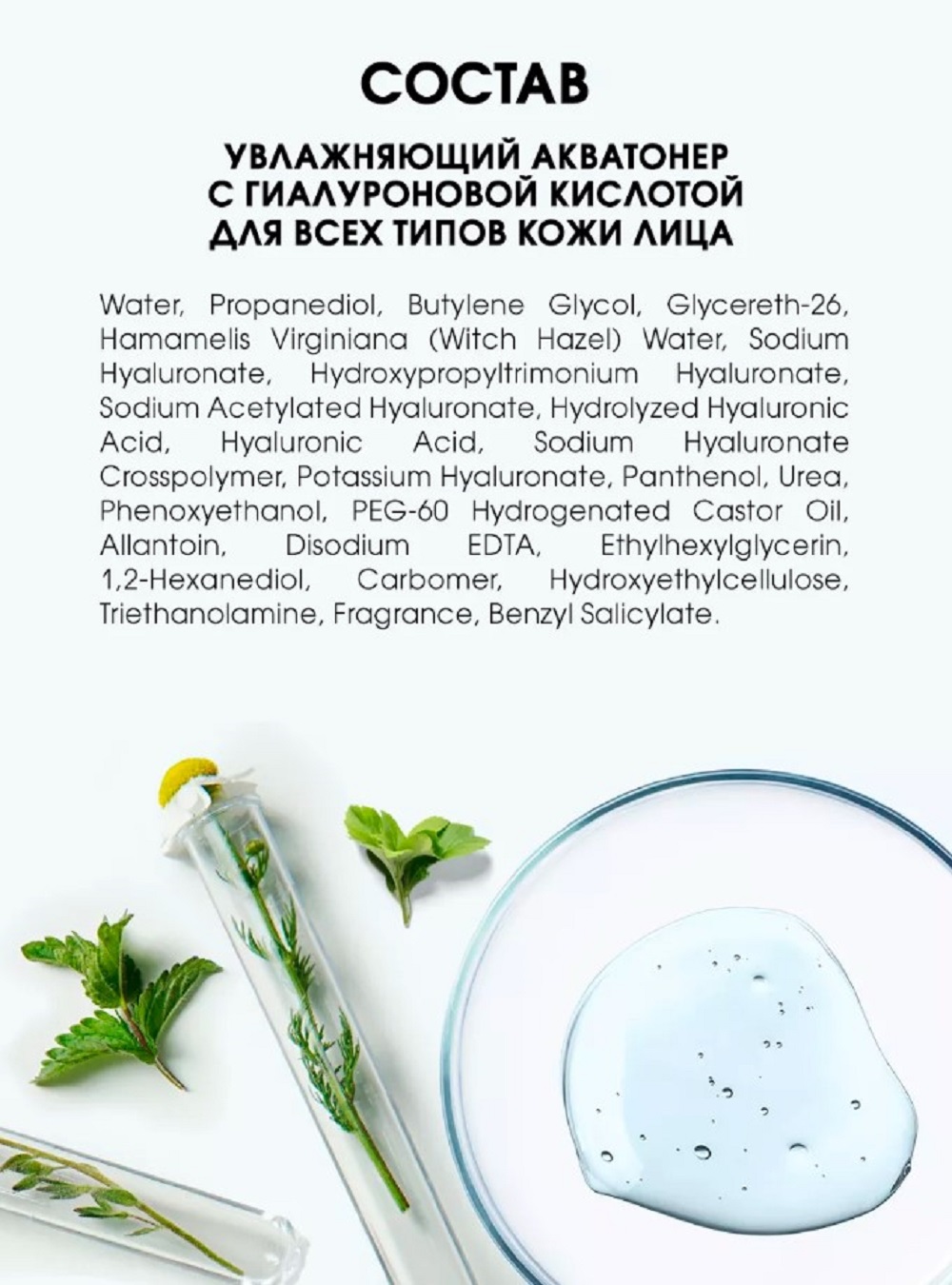 СОСТАВ

УВЛАЖНЯЮЩИЙ АКВАТОНЕР С ГИАЛУРОНОВОЙ КИСЛОТОЙ ДЛЯ ВСЕХ ТИПОВ КОЖИ ЛИЦА

Water, Propanediol, Butylene Glycol, Glycereth-26, Hamamelis Virginiana (Witch Hazel) Water, Sodium Hyaluronate, Hydroxypropyltrimonium Hyaluronate, Sodium Acetylated Hyaluronate, Hydrolyzed Hyaluronic Acid, Hyaluronic Acid, Sodium Hyaluronate Crosspolymer, Potassium Hyaluronate, Panthenol, Urea, Phenoxyethanol, PEG-60 Hydrogenated Castor Oil, Allantoin, Disodium EDTA, Ethylhexylglycerin, 1,2-Hexanediol, Carbomer, Hydroxyethylcellulose, Triethanolamine, Fragrance, Benzyl Salicylate.